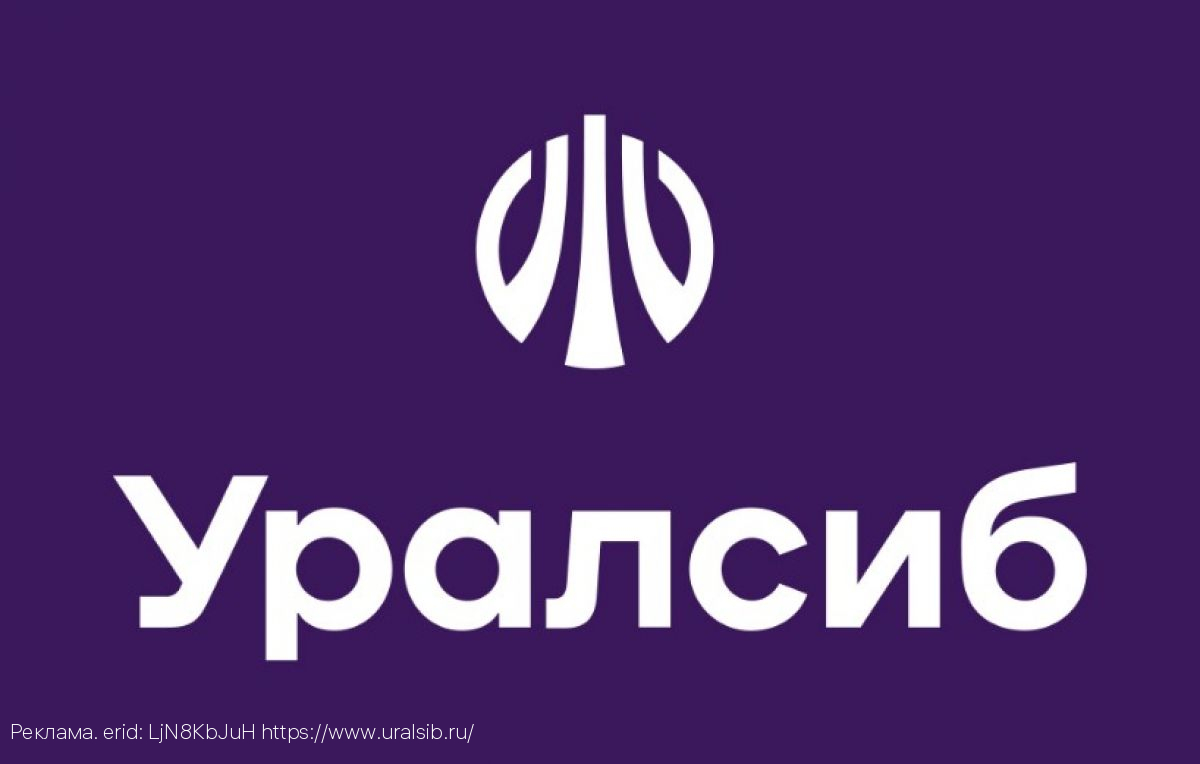 Уралсиб

Реклама. erid: LjN8KbJuH https://www.uralsib.ru/